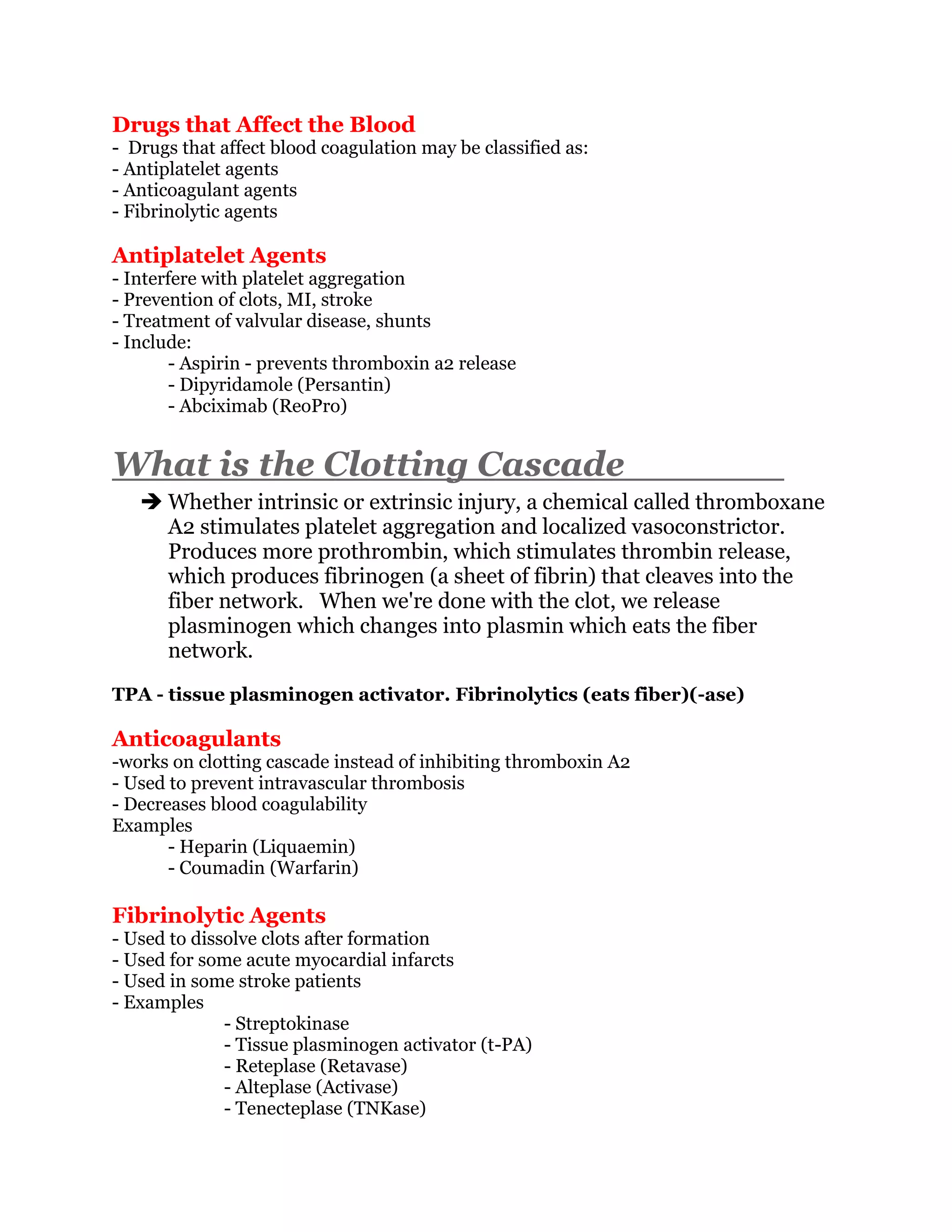 Drugs that Affect the Blood
- Drugs that affect blood coagulation may be classified as:
- Antiplatelet agents
- Anticoagulant agents
- Fibrinolytic agents

Antiplatelet Agents
- Interfere with platelet aggregation
- Prevention of clots, MI, stroke
- Treatment of valvular disease, shunts
- Include:
- Aspirin - prevents thromboxin a2 release
- Dipyridamole (Persantin)
- Abciximab (ReoPro)

What is the Clotting Cascade

➔ Whether intrinsic or extrinsic injury, a chemical called thromboxane A2 stimulates platelet aggregation and localized vasoconstrictor. Produces more prothrombin, which stimulates thrombin release, which produces fibrinogen (a sheet of fibrin) that cleaves into the fiber network. When we're done with the clot, we release plasminogen which changes into plasmin which eats the fiber network.

TPA - tissue plasminogen activator. Fibrinolytics (eats fiber)(-ase)

Anticoagulants
-works on clotting cascade instead of inhibiting thromboxin A2
- Used to prevent intravascular thrombosis
- Decreases blood coagulability
Examples
- Heparin (Liquaemin)
- Coumadin (Warfarin)

Fibrinolytic Agents
- Used to dissolve clots after formation
- Used for some acute myocardial infarcts
- Used in some stroke patients
- Examples
- Streptokinase
- Tissue plasminogen activator (t-PA)
- Reteplase (Retavase)
- Alteplase (Activase)
- Tenecteplase (TNKase)